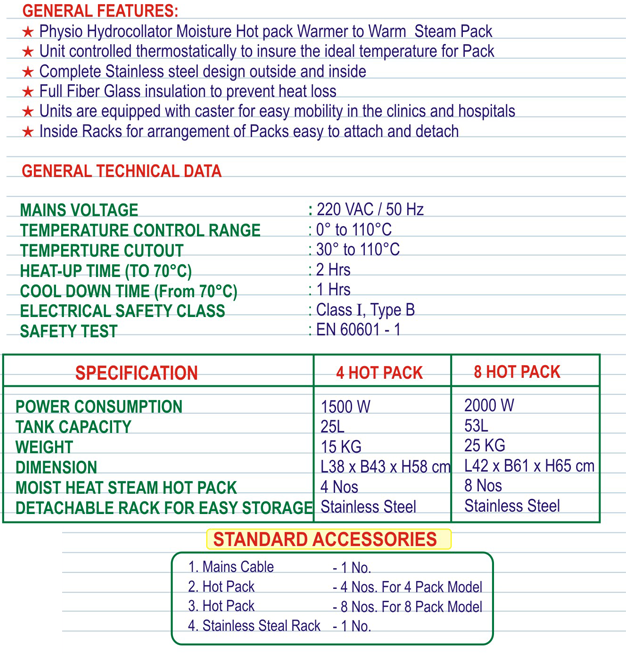 GENERAL FEATURES:
★ Physio Hydrocollator Moisture Hot pack Warmer to Warm Steam Pack
★ Unit controlled thermostatically to insure the ideal temperature for Pack
★ Complete Stainless steel design outside and inside
★ Full Fiber Glass insulation to prevent heat loss
★ Units are equipped with caster for easy mobility in the clinics and hospitals
★ Inside Racks for arrangement of Packs easy to attach and detach

GENERAL TECHNICAL DATA

MAINS VOLTAGE : 220 VAC / 50 Hz
TEMPERATURE CONTROL RANGE : 0° to 110°C
TEMPERTURE CUTOUT : 30° to 110°C
HEAT-UP TIME (TO 70°C) : 2 Hrs
COOL DOWN TIME (From 70°C) : 1 Hrs
ELECTRICAL SAFETY CLASS : Class I, Type B
SAFETY TEST : EN 60601 - 1

| SPECIFICATION | 4 HOT PACK | 8 HOT PACK |
|---|---|---|
| POWER CONSUMPTION | 1500 W | 2000 W |
| TANK CAPACITY | 25L | 53L |
| WEIGHT | 15 KG | 25 KG |
| DIMENSION | L38 x B43 x H58 cm | L42 x B61 x H65 cm |
| MOIST HEAT STEAM HOT PACK | 4 Nos | 8 Nos |
| DETACHABLE RACK FOR EASY STORAGE | Stainless Steel | Stainless Steel |

STANDARD ACCESSORIES

1. Mains Cable - 1 No.
2. Hot Pack - 4 Nos. For 4 Pack Model
3. Hot Pack - 8 Nos. For 8 Pack Model
4. Stainless Steal Rack - 1 No.